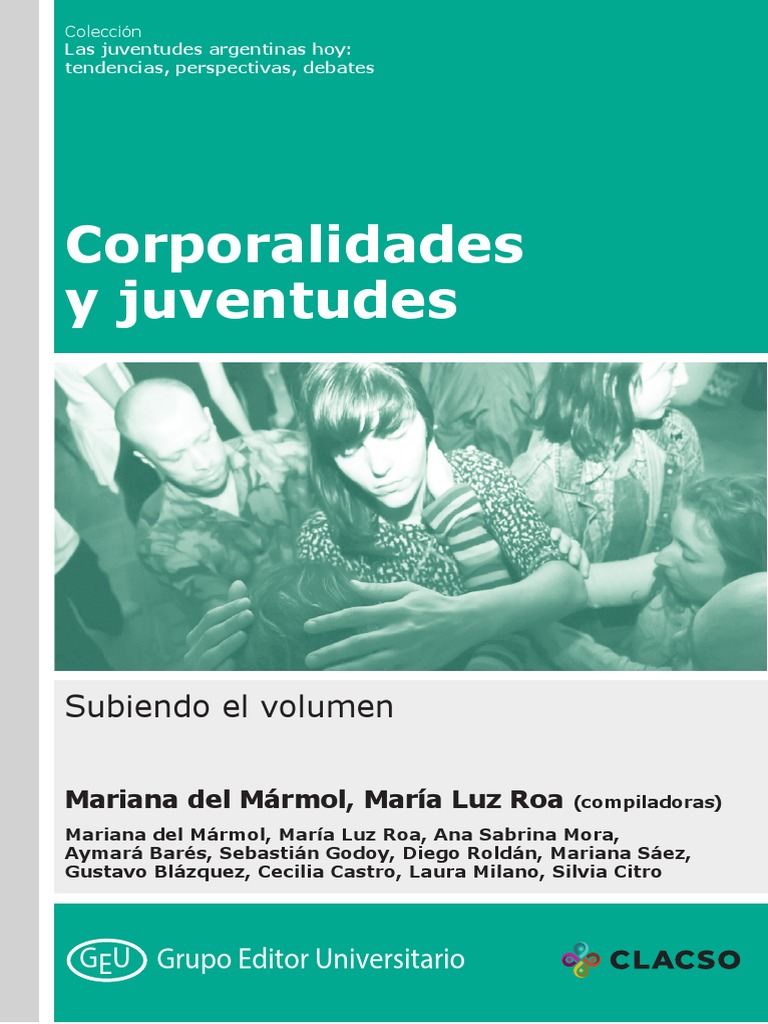 Colección
Las juventudes argentinas hoy:
tendencias, perspectivas, debates

Corporalidades
y juventudes

Subiendo el volumen

Mariana del Mármol, María Luz Roa (compiladoras)

Mariana del Mármol, María Luz Roa, Ana Sabrina Mora, Aymará Barés, Sebastián Godoy, Diego Roldán, Mariana Sáez, Gustavo Blázquez, Cecilia Castro, Laura Milano, Silvia Citro

GEU Grupo Editor Universitario

CLACSO